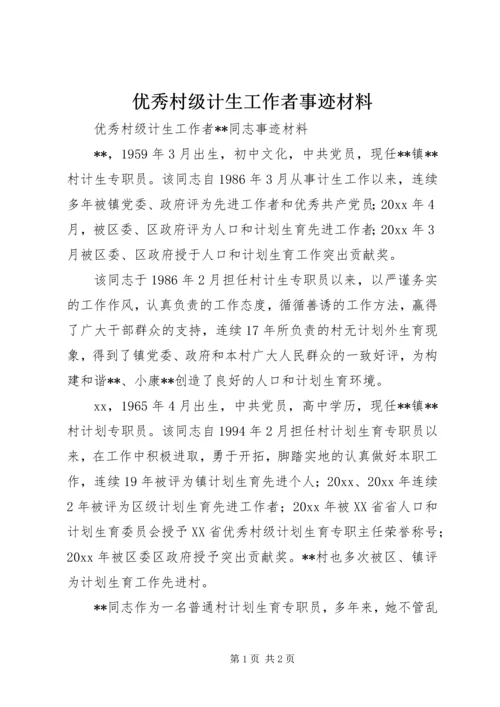 优秀村级计生工作者事迹材料

优秀村级计生工作者**同志事迹材料

**，1959年3月出生，初中文化，中共党员，现任**镇**村计生专职员。该同志自1986年3月从事计生工作以来，连续多年被镇党委、政府评为先进工作者和优秀共产党员；20xx年4月，被区委、区政府评为人口和计划生育先进工作者；20xx年3月被区委、区政府授于人口和计划生育工作突出贡献奖。

该同志于1986年2月担任村计生专职员以来，以严谨务实的工作作风，认真负责的工作态度，循循善诱的工作方法，赢得了广大干部群众的支持，连续17年所负责的村无计划外生育现象，得到了镇党委、政府和本村广大人民群众的一致好评，为构建和谐**、小康**创造了良好的人口和计划生育环境。

xx，1965年4月出生，中共党员，高中学历，现任**镇**村计划专职员。该同志自1994年2月担任村计划生育专职员以来，在工作中积极进取，勇于开拓，脚踏实地的认真做好本职工作，连续19年被评为镇计划生育先进个人；20xx、20xx年连续2年被评为区级计划生育先进工作者；20xx年被XX省省人口和计划生育委员会授予XX省优秀村级计划生育专职主任荣誉称号；20xx年被区委区政府授予突出贡献奖。**村也多次被区、镇评为计划生育工作先进村。

**同志作为一名普通村计划生育专职员，多年来，她不管乱

第1页 共2页